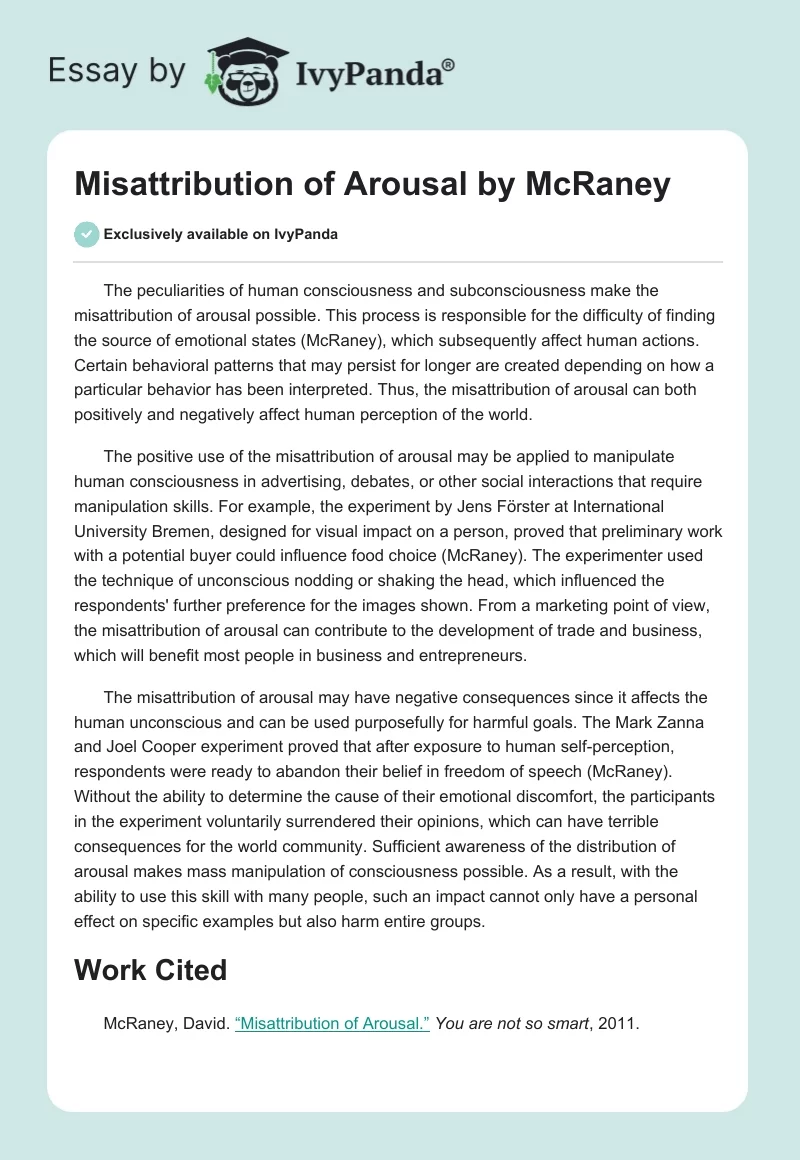 Essay by IvyPanda®

Misattribution of Arousal by McRaney

Exclusively available on IvyPanda

The peculiarities of human consciousness and subconsciousness make the misattribution of arousal possible. This process is responsible for the difficulty of finding the source of emotional states (McRaney), which subsequently affect human actions. Certain behavioral patterns that may persist for longer are created depending on how a particular behavior has been interpreted. Thus, the misattribution of arousal can both positively and negatively affect human perception of the world.

The positive use of the misattribution of arousal may be applied to manipulate human consciousness in advertising, debates, or other social interactions that require manipulation skills. For example, the experiment by Jens Förster at International University Bremen, designed for visual impact on a person, proved that preliminary work with a potential buyer could influence food choice (McRaney). The experimenter used the technique of unconscious nodding or shaking the head, which influenced the respondents' further preference for the images shown. From a marketing point of view, the misattribution of arousal can contribute to the development of trade and business, which will benefit most people in business and entrepreneurs.

The misattribution of arousal may have negative consequences since it affects the human unconscious and can be used purposefully for harmful goals. The Mark Zanna and Joel Cooper experiment proved that after exposure to human self-perception, respondents were ready to abandon their belief in freedom of speech (McRaney). Without the ability to determine the cause of their emotional discomfort, the participants in the experiment voluntarily surrendered their opinions, which can have terrible consequences for the world community. Sufficient awareness of the distribution of arousal makes mass manipulation of consciousness possible. As a result, with the ability to use this skill with many people, such an impact cannot only have a personal effect on specific examples but also harm entire groups.

Work Cited

McRaney, David. “Misattribution of Arousal.” You are not so smart, 2011.